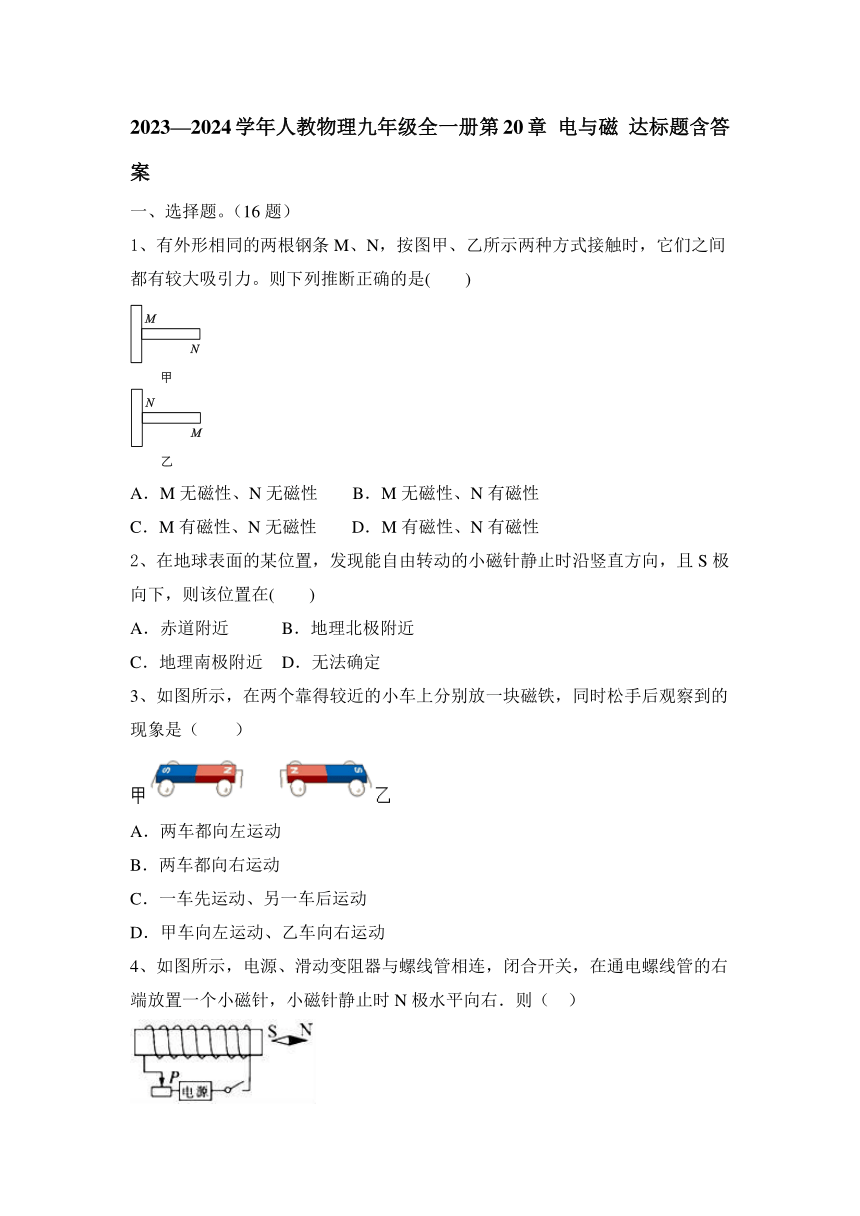 2023—2024学年人教物理九年级全一册第20章 电与磁 达标题含答案

一、选择题。（16题）

1、有外形相同的两根钢条M、N，按图甲、乙所示两种方式接触时，它们之间都有较大吸引力。则下列推断正确的是(　　)

M
N
甲
N
M
乙

A．M无磁性、N无磁性　　B．M无磁性、N有磁性

C．M有磁性、N无磁性　　D．M有磁性、N有磁性

2、在地球表面的某位置，发现能自由转动的小磁针静止时沿竖直方向，且S极向下，则该位置在(　　)

A．赤道附近　　B．地理北极附近

C．地理南极附近　D．无法确定

3、如图所示，在两个靠得较近的小车上分别放一块磁铁，同时松手后观察到的现象是（　　）

甲 S N　N S 乙

A．两车都向左运动

B．两车都向右运动

C．一车先运动、另一车后运动

D．甲车向左运动、乙车向右运动

4、如图所示，电源、滑动变阻器与螺线管相连，闭合开关，在通电螺线管的右端放置一个小磁针，小磁针静止时N极水平向右．则（　）

S N
P
电源